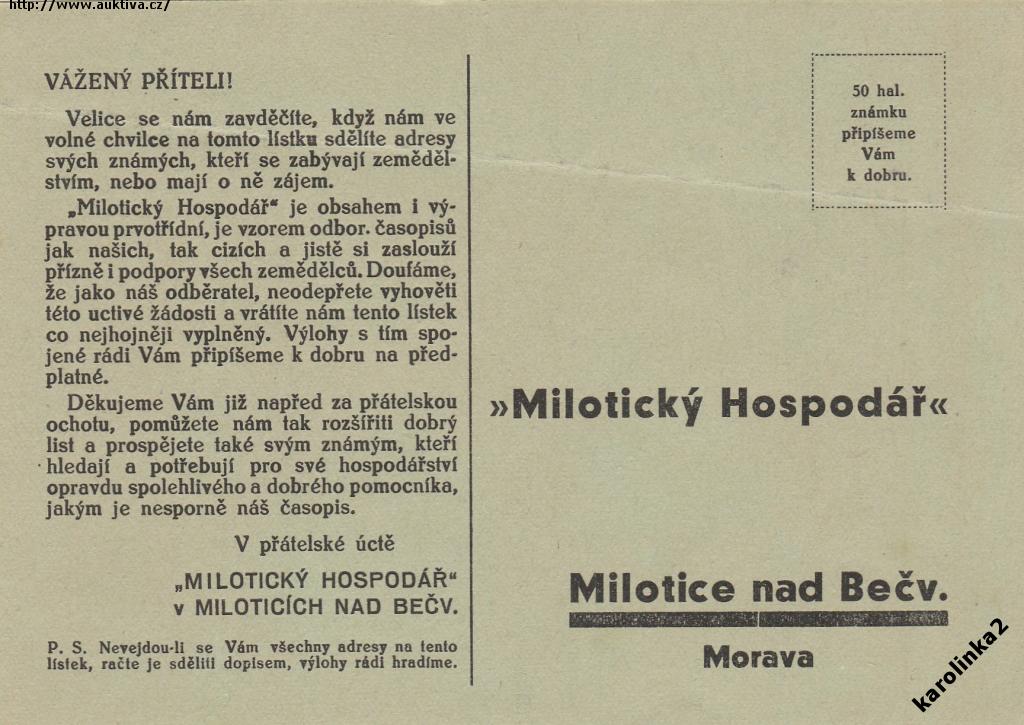 http://www.auktiva.cz/

VÁŽENÝ PŘÍTELI!

Velice se nám zavděčíte, když nám ve volné chvilce na tomto lístku sdělíte adresy svých známých, kteří se zabývají zemědělstvím, nebo mají o ně zájem.

„Milotický Hospodář“ je obsahem i výpravou prvotřídní, je vzorem odbor. časopisů jak našich, tak cizích a jistě si zaslouží přízně i podpory všech zemědělců. Doufáme, že jako náš odběratel, neodepřete vyhověti této uctivé žádosti a vrátíte nám tento lístek co nejhojněji vyplněný. Výlohy s tím spojené rádi Vám připíšeme k dobru na předplatné.

Děkujeme Vám již napřed za přátelskou ochotu, pomůžete nám tak rozšířiti dobrý list a prospějete také svým známým, kteří hledají a potřebují pro své hospodářství opravdu spolehlivého a dobrého pomocníka, jakým je nesporně náš časopis.

V přátelské úctě

„MILOTICKÝ HOSPODÁŘ“
v MILOTICÍCH NAD BEČV.

P. S. Nevejdou-li se Vám všechny adresy na tento lístek, račte je sděliti dopisem, výlohy rádi hradíme.

50 hal. známku připíšeme Vám k dobru.

»Milotický Hospodář«

Milotice nad Bečv.

Morava

karolinka2